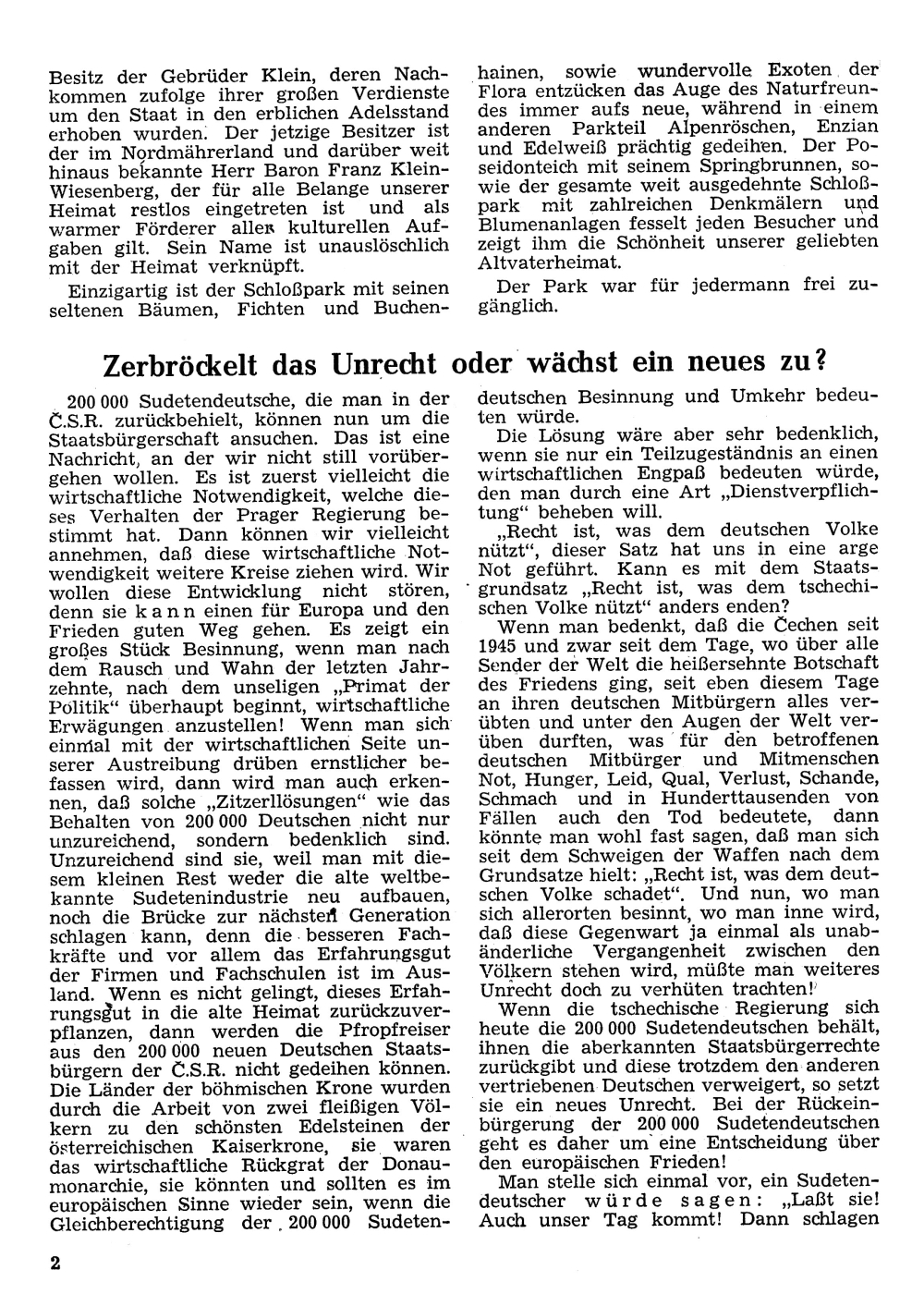 Besitz der Gebrüder Klein, deren Nachkommen zufolge ihrer großen Verdienste um den Staat in den erblichen Adelsstand erhoben wurden. Der jetzige Besitzer ist der im Nordmährerland und darüber weit hinaus bekannte Herr Baron Franz Klein-Wiesenberg, der für alle Belange unserer Heimat restlos eingetreten ist und als warmer Förderer aller kulturellen Aufgaben gilt. Sein Name ist unauslöschlich mit der Heimat verknüpft.

Einzigartig ist der Schloßpark mit seinen seltenen Bäumen, Fichten und Buchenhainen, sowie wundervolle Exoten der Flora entzücken das Auge des Naturfreundes immer aufs neue, während in einem anderen Parkteil Alpenröschen, Enzian und Edelweiß prächtig gedeihen. Der Poseidonteich mit seinem Springbrunnen, sowie der gesamte weit ausgedehnte Schloßpark mit zahlreichen Denkmälern und Blumenanlagen fesselt jeden Besucher und zeigt ihm die Schönheit unserer geliebten Altvaterheimat.

Der Park war für jedermann frei zugänglich.

Zerbröckelt das Unrecht oder wächst ein neues zu?

200 000 Sudetendeutsche, die man in der Č.S.R. zurückbehielt, können nun um die Staatsbürgerschaft ansuchen. Das ist eine Nachricht, an der wir nicht still vorübergehen wollen. Es ist zuerst vielleicht die wirtschaftliche Notwendigkeit, welche dieses Verhalten der Prager Regierung bestimmt hat. Dann können wir vielleicht annehmen, daß diese wirtschaftliche Notwendigkeit weitere Kreise ziehen wird. Wir wollen diese Entwicklung nicht stören, denn sie kann einen für Europa und den Frieden guten Weg gehen. Es zeigt ein großes Stück Besinnung, wenn man nach dem Rausch und Wahn der letzten Jahrzehnte, nach dem unseligen „Primat der Politik“ überhaupt beginnt, wirtschaftliche Erwägungen anzustellen! Wenn man sich einmal mit der wirtschaftlichen Seite unserer Austreibung drüben ernstlicher befassen wird, dann wird man auch erkennen, daß solche „Zitzerllösungen“ wie das Behalten von 200 000 Deutschen nicht nur unzureichend, sondern bedenklich sind. Unzureichend sind sie, weil man mit diesem kleinen Rest weder die alte weltbekannte Sudetenindustrie neu aufbauen, noch die Brücke zur nächsten Generation schlagen kann, denn die besseren Fachkräfte und vor allem das Erfahrungsgut der Firmen und Fachschulen ist im Ausland. Wenn es nicht gelingt, dieses Erfahrungsgut in die alte Heimat zurückzuverpflanzen, dann werden die Pfropfreiser aus den 200 000 neuen Deutschen Staatsbürgern der Č.S.R. nicht gedeihen können. Die Länder der böhmischen Krone wurden durch die Arbeit von zwei fleißigen Völkern zu den schönsten Edelsteinen der österreichischen Kaiserkrone, sie waren das wirtschaftliche Rückgrat der Donaumonarchie, sie könnten und sollten es im europäischen Sinne wieder sein, wenn die Gleichberechtigung der 200 000 Sudetendeutschen Besinnung und Umkehr bedeuten würde.

Die Lösung wäre aber sehr bedenklich, wenn sie nur ein Teilzugeständnis an einen wirtschaftlichen Engpaß bedeuten würde, den man durch eine Art „Dienstverpflichtung“ beheben will.

„Recht ist, was dem deutschen Volke nützt“, dieser Satz hat uns in eine arge Not geführt. Kann es mit dem Staatsgrundsatz „Recht ist, was dem tschechischen Volke nützt“ anders enden?

Wenn man bedenkt, daß die Čechen seit 1945 und zwar seit dem Tage, wo über alle Sender der Welt die heißersehnte Botschaft des Friedens ging, seit eben diesem Tage an ihren deutschen Mitbürgern alles verübten und unter den Augen der Welt verüben durften, was für den betroffenen deutschen Mitbürger und Mitmenschen Not, Hunger, Leid, Qual, Verlust, Schande, Schmach und in Hunderttausenden von Fällen auch den Tod bedeutete, dann könnte man wohl fast sagen, daß man sich seit dem Schweigen der Waffen nach dem Grundsatze hielt: „Recht ist, was dem deutschen Volke schadet“. Und nun, wo man sich allerorten besinnt, wo man inne wird, daß diese Gegenwart ja einmal als unabänderliche Vergangenheit zwischen den Völkern stehen wird, müßte man weiteres Unrecht doch zu verhüten trachten!

Wenn die tschechische Regierung sich heute die 200 000 Sudetendeutschen behält, ihnen die aberkannten Staatsbürgerrechte zurückgibt und diese trotzdem den anderen vertriebenen Deutschen verweigert, so setzt sie ein neues Unrecht. Bei der Rückeinbürgerung der 200 000 Sudetendeutschen geht es daher um eine Entscheidung über den europäischen Frieden!

Man stelle sich einmal vor, ein Sudetendeutscher würde sagen: „Laßt sie! Auch unser Tag kommt! Dann schlagen

2